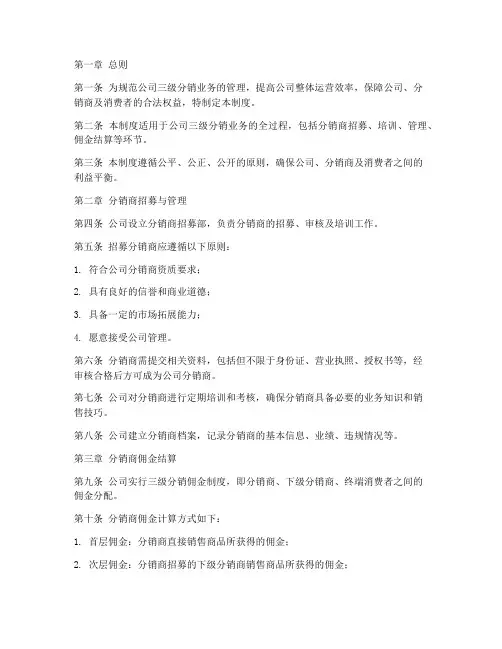 第一章 总则

第一条 为规范公司三级分销业务的管理，提高公司整体运营效率，保障公司、分销商及消费者的合法权益，特制定本制度。

第二条 本制度适用于公司三级分销业务的全过程，包括分销商招募、培训、管理、佣金结算等环节。

第三条 本制度遵循公平、公正、公开的原则，确保公司、分销商及消费者之间的利益平衡。

第二章 分销商招募与管理

第四条 公司设立分销商招募部，负责分销商的招募、审核及培训工作。

第五条 招募分销商应遵循以下原则：

1. 符合公司分销商资质要求；

2. 具有良好的信誉和商业道德；

3. 具备一定的市场拓展能力；

4. 愿意接受公司管理。

第六条 分销商需提交相关资料，包括但不限于身份证、营业执照、授权书等，经审核合格后方可成为公司分销商。

第七条 公司对分销商进行定期培训和考核，确保分销商具备必要的业务知识和销售技巧。

第八条 公司建立分销商档案，记录分销商的基本信息、业绩、违规情况等。

第三章 分销商佣金结算

第九条 公司实行三级分销佣金制度，即分销商、下级分销商、终端消费者之间的佣金分配。

第十条 分销商佣金计算方式如下：

1. 首层佣金：分销商直接销售商品所获得的佣金；

2. 次层佣金：分销商招募的下级分销商销售商品所获得的佣金；